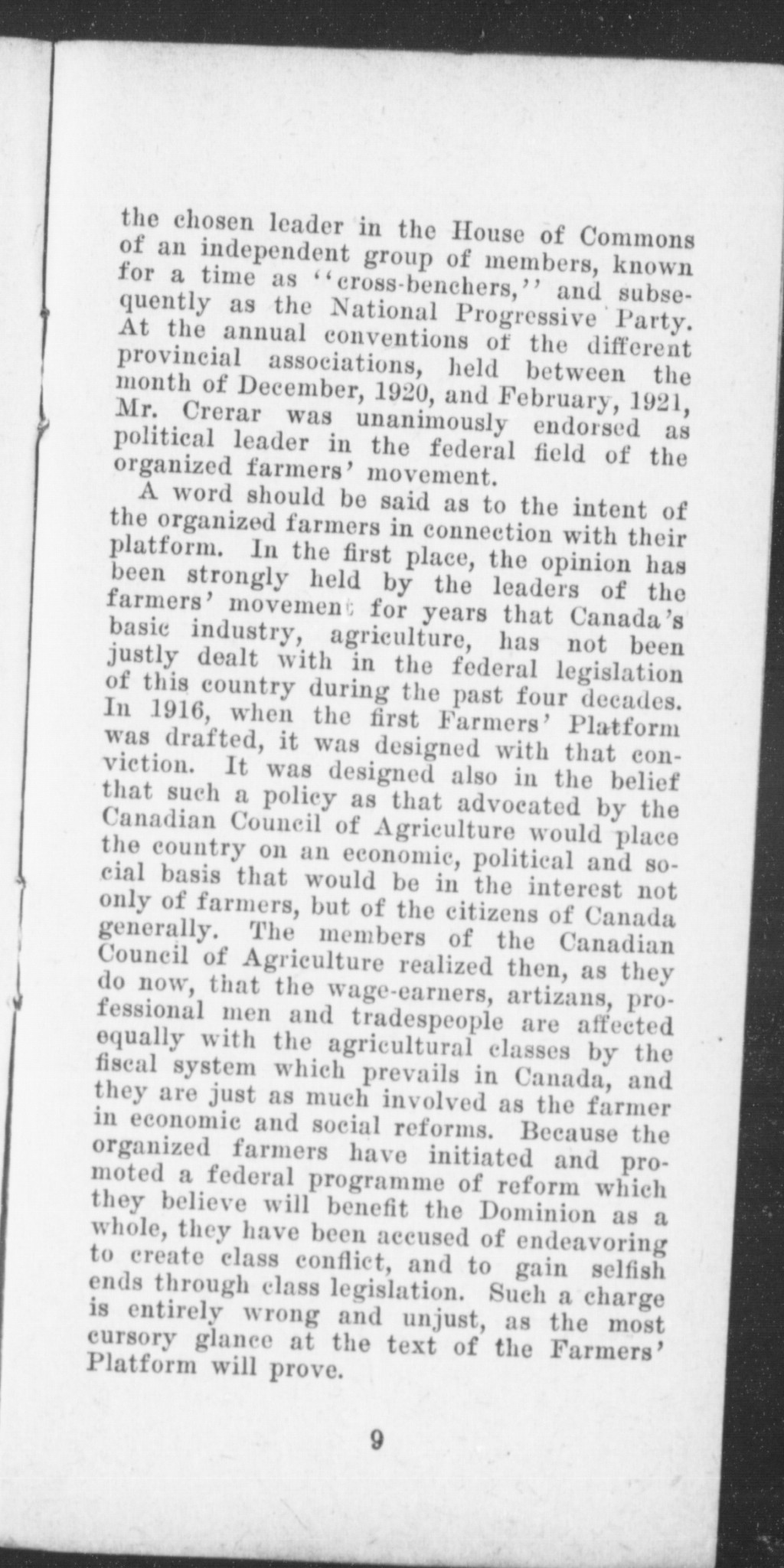 the chosen leader in the House of Commons of an independent group of members, known for a time as "cross-benchers," and subsequently as the National Progressive Party. At the annual conventions of the different provincial associations, held between the month of December, 1920, and February, 1921, Mr. Crerar was unanimously endorsed as political leader in the federal field of the organized farmers' movement.

A word should be said as to the intent of the organized farmers in connection with their platform. In the first place, the opinion has been strongly held by the leaders of the farmers' movement for years that Canada's basic industry, agriculture, has not been justly dealt with in the federal legislation of this country during the past four decades. In 1916, when the first Farmers' Platform was drafted, it was designed with that conviction. It was designed also in the belief that such a policy as that advocated by the Canadian Council of Agriculture would place the country on an economic, political and social basis that would be in the interest not only of farmers, but of the citizens of Canada generally. The members of the Canadian Council of Agriculture realized then, as they do now, that the wage-earners, artizans, professional men and tradespeople are affected equally with the agricultural classes by the fiscal system which prevails in Canada, and they are just as much involved as the farmer in economic and social reforms. Because the organized farmers have initiated and promoted a federal programme of reform which they believe will benefit the Dominion as a whole, they have been accused of endeavoring to create class conflict, and to gain selfish ends through class legislation. Such a charge is entirely wrong and unjust, as the most cursory glance at the text of the Farmers' Platform will prove.

9